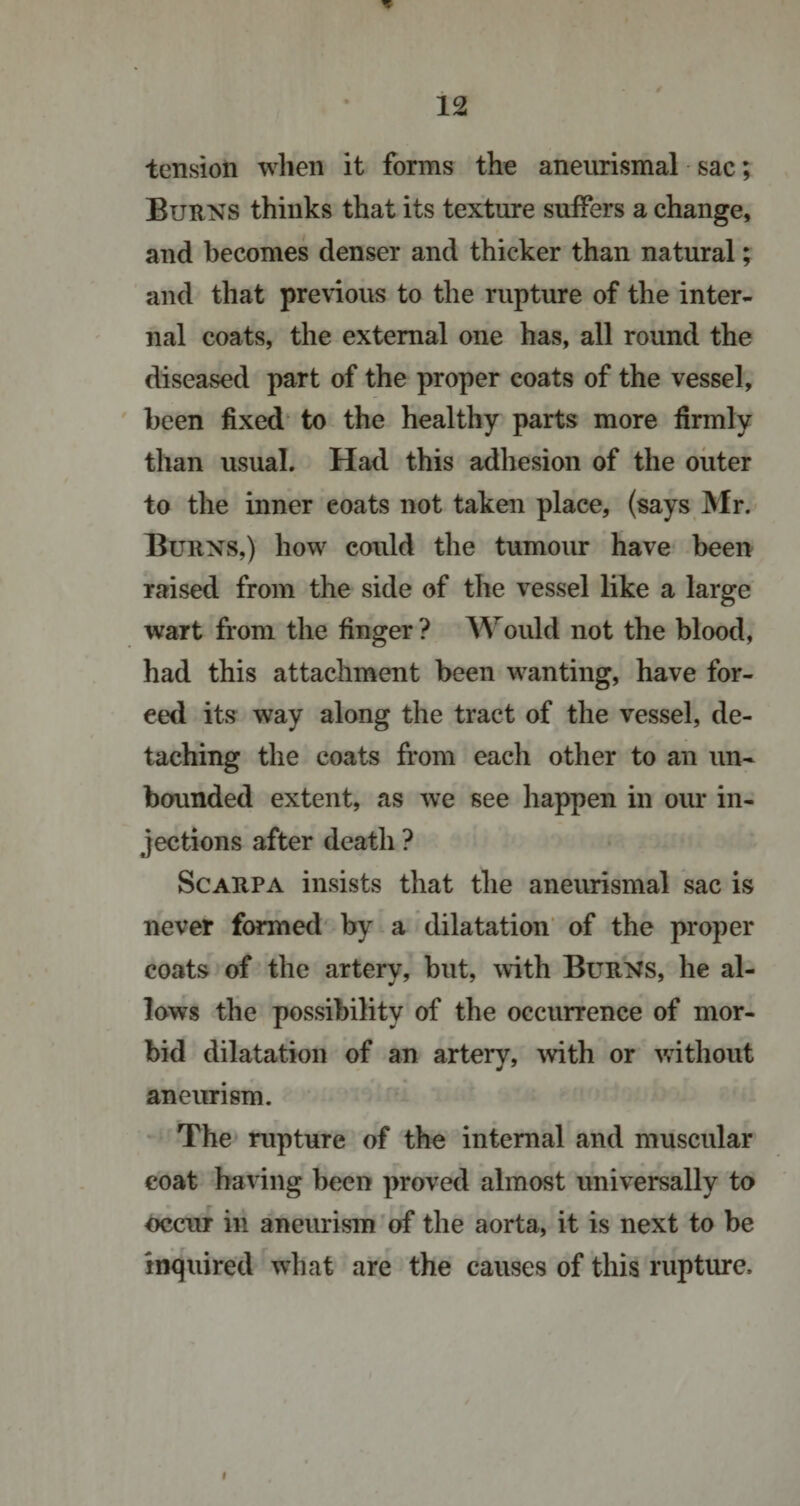 12

tension when it forms the aneurismal sac; Burns thinks that its texture suffers a change, and becomes denser and thicker than natural; and that previous to the rupture of the internal coats, the external one has, all round the diseased part of the proper coats of the vessel, been fixed to the healthy parts more firmly than usual. Had this adhesion of the outer to the inner coats not taken place, (says Mr. Burns,) how could the tumour have been raised from the side of the vessel like a large wart from the finger? Would not the blood, had this attachment been wanting, have forced its way along the tract of the vessel, detaching the coats from each other to an unbounded extent, as we see happen in our injections after death?

Scarpa insists that the aneurismal sac is never formed by a dilatation of the proper coats of the artery, but, with Burns, he allows the possibility of the occurrence of morbid dilatation of an artery, with or without aneurism.

The rupture of the internal and muscular coat having been proved almost universally to occur in aneurism of the aorta, it is next to be inquired what are the causes of this rupture.